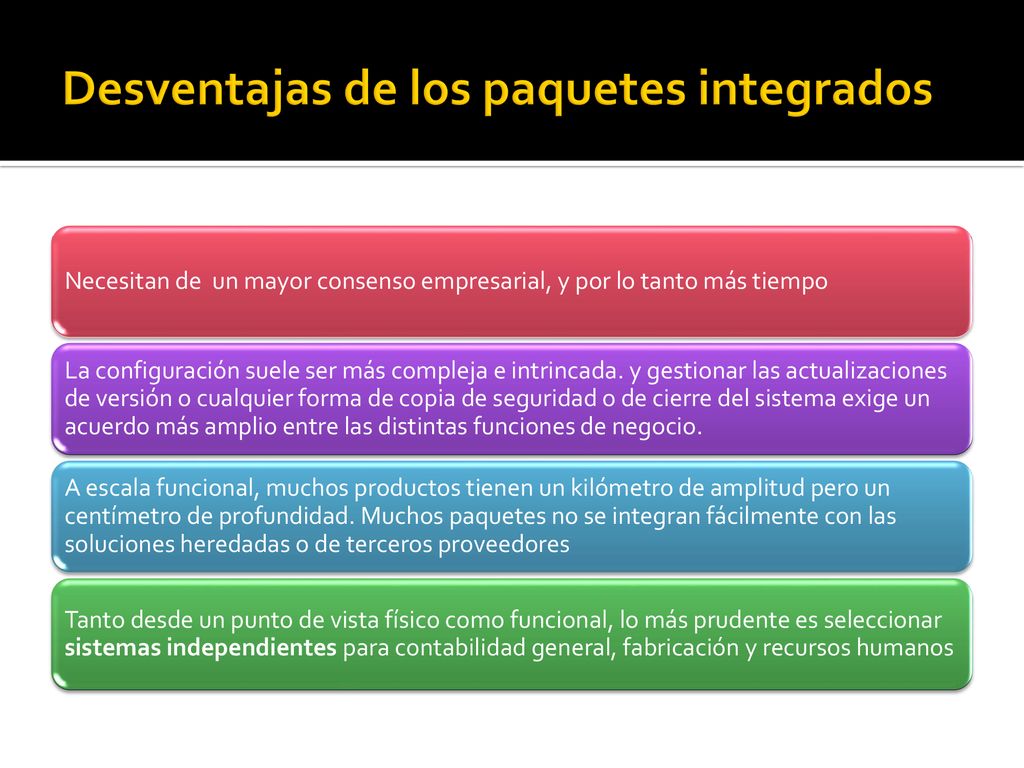 Desventajas de los paquetes integrados

Necesitan de un mayor consenso empresarial, y por lo tanto más tiempo

La configuración suele ser más compleja e intrincada. y gestionar las actualizaciones de versión o cualquier forma de copia de seguridad o de cierre del sistema exige un acuerdo más amplio entre las distintas funciones de negocio.

A escala funcional, muchos productos tienen un kilómetro de amplitud pero un centímetro de profundidad. Muchos paquetes no se integran fácilmente con las soluciones heredadas o de terceros proveedores

Tanto desde un punto de vista físico como funcional, lo más prudente es seleccionar sistemas independientes para contabilidad general, fabricación y recursos humanos